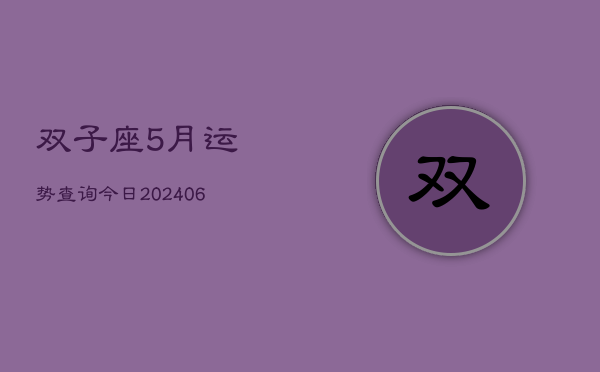 双子座5月运

势查询今日202406

双